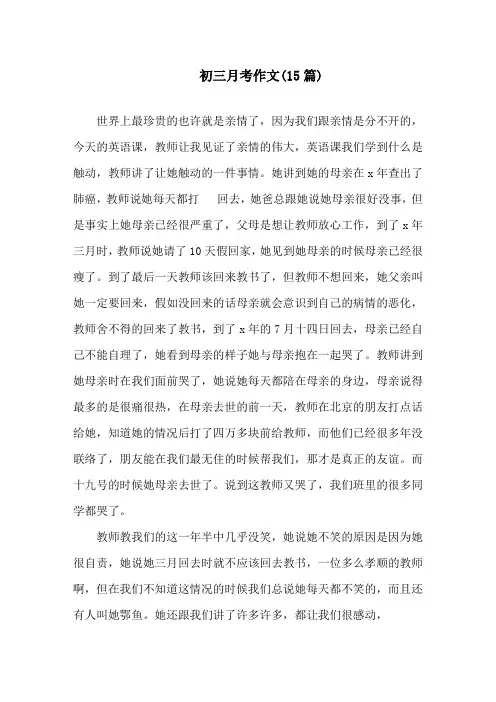 初三月考作文(15篇)

世界上最珍贵的也许就是亲情了，因为我们跟亲情是分不开的，今天的英语课，教师让我见证了亲情的伟大，英语课我们学到什么是触动，教师讲了让她触动的一件事情。她讲到她的母亲在x年查出了肺癌，教师说她每天都打 回去，她爸总跟她说她母亲很好没事，但是事实上她母亲已经很严重了，父母是想让教师放心工作，到了x年三月时，教师说她请了10天假回家，她见到她母亲的时候母亲已经很瘦了。到了最后一天教师该回来教书了，但教师不想回来，她父亲叫她一定要回来，假如没回来的话母亲就会意识到自己的病情的恶化，教师舍不得的回来了教书，到了x年的7月十四日回去，母亲已经自己不能自理了，她看到母亲的样子她与母亲抱在一起哭了。教师讲到她母亲时在我们面前哭了，她说她每天都陪在母亲的身边，母亲说得最多的是很痛很热，在母亲去世的前一天，教师在北京的朋友打点话给她，知道她的情况后打了四万多块前给教师，而他们已经很多年没联络了，朋友能在我们最无住的时候帮我们，那才是真正的友谊。而十九号的时候她母亲去世了。说到这教师又哭了，我们班里的很多同学都哭了。

教师教我们的这一年半中几乎没笑，她说她不笑的原因是因为她很自责，她说她三月回去时就不应该回去教书，一位多么孝顺的教师啊，但在我们不知道这情况的时候我们总说她每天都不笑的，而且还有人叫她鄂鱼。她还跟我们讲了许多许多，都让我们很感动，